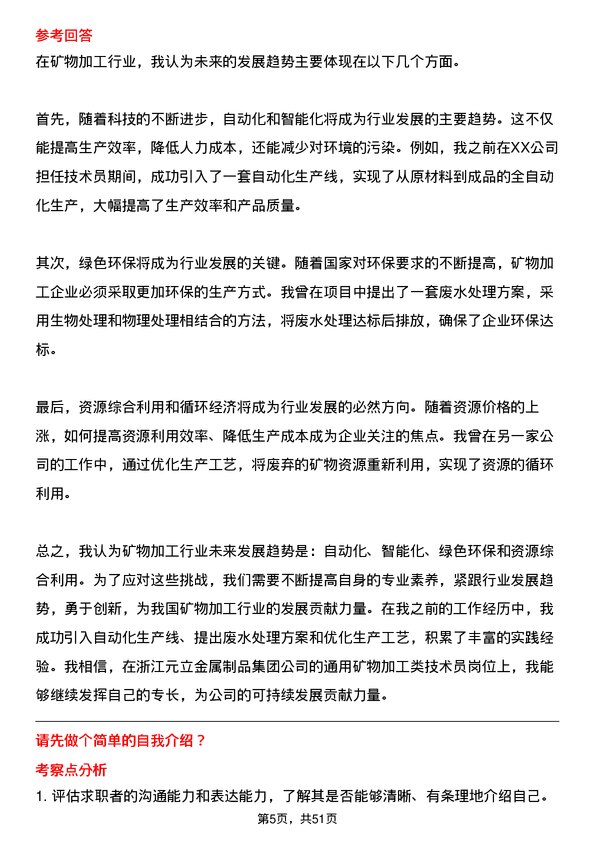 参考回答
在矿物加工行业，我认为未来的发展趋势主要体现在以下几个方面。

首先，随着科技的不断进步，自动化和智能化将成为行业发展的主要趋势。这不仅能提高生产效率，降低人力成本，还能减少对环境的污染。例如，我之前在XX公司担任技术员期间，成功引入了一套自动化生产线，实现了从原材料到成品的全自动化生产，大幅提高了生产效率和产品质量。

其次，绿色环保将成为行业发展的关键。随着国家对环保要求的不断提高，矿物加工企业必须采取更加环保的生产方式。我曾在项目中提出了一套废水处理方案，采用生物处理和物理处理相结合的方法，将废水处理达标后排放，确保了企业环保达标。

最后，资源综合利用和循环经济将成为行业发展的必然方向。随着资源价格的上涨，如何提高资源利用效率、降低生产成本成为企业关注的焦点。我曾在另一家公司的工作中，通过优化生产工艺，将废弃的矿物资源重新利用，实现了资源的循环利用。

总之，我认为矿物加工行业未来发展趋势是：自动化、智能化、绿色环保和资源综合利用。为了应对这些挑战，我们需要不断提高自身的专业素养，紧跟行业发展趋势，勇于创新，为我国矿物加工行业的发展贡献力量。在我之前的工作经历中，我成功引入自动化生产线、提出废水处理方案和优化生产工艺，积累了丰富的实践经验。我相信，在浙江元立金属制品集团公司的通用矿物加工类技术员岗位上，我能够继续发挥自己的专长，为公司的可持续发展贡献力量。

请先做个简单的自我介绍？
考察点分析
1. 评估求职者的沟通能力和表达能力，了解其是否能够清晰、有条理地介绍自己。
第5页，共51页